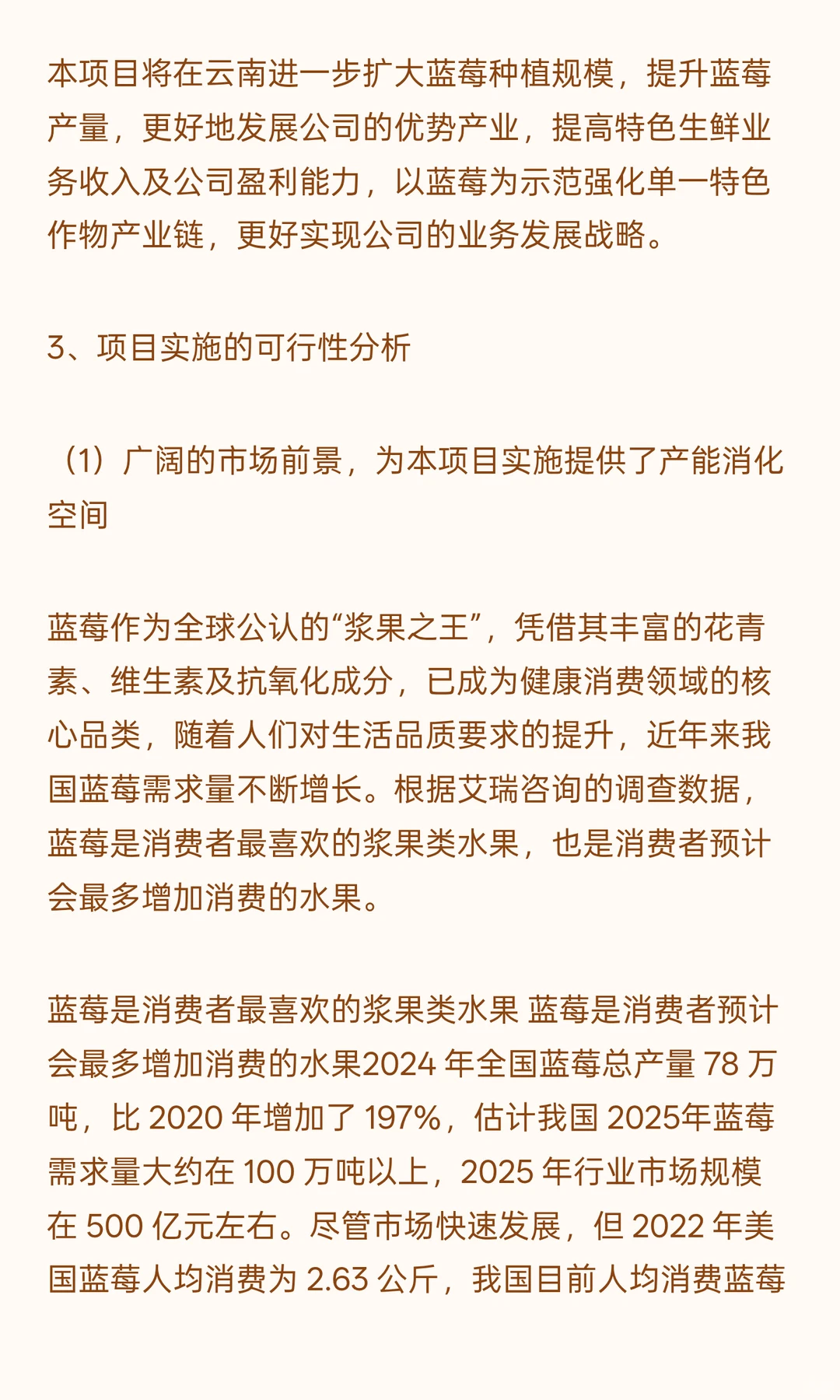 本项目将在云南进一步扩大蓝莓种植规模，提升蓝莓产量，更好地发展公司的优势产业，提高特色生鲜业务收入及公司盈利能力，以蓝莓为示范强化单一特色作物产业链，更好实现公司的业务发展战略。

3、项目实施的可行性分析

（1）广阔的市场前景，为本项目实施提供了产能消化空间

蓝莓作为全球公认的“浆果之王”，凭借其丰富的花青素、维生素及抗氧化成分，已成为健康消费领域的核心品类，随着人们对生活品质要求的提升，近年来我国蓝莓需求量不断增长。根据艾瑞咨询的调查数据，蓝莓是消费者最喜欢的浆果类水果，也是消费者预计会最多增加消费的水果。

蓝莓是消费者最喜欢的浆果类水果 蓝莓是消费者预计会最多增加消费的水果2024 年全国蓝莓总产量 78 万吨，比 2020 年增加了 197%，估计我国 2025年蓝莓需求量大约在 100 万吨以上，2025 年行业市场规模在 500 亿元左右。尽管市场快速发展，但 2022 年美国蓝莓人均消费为 2.63 公斤，我国目前人均消费蓝莓